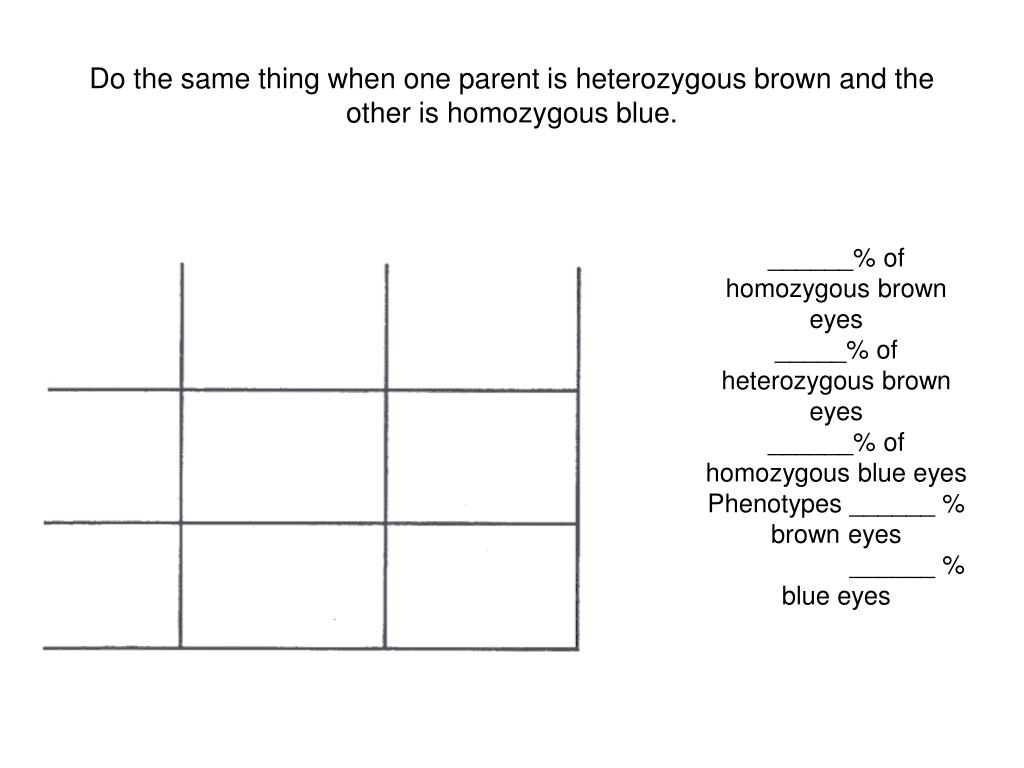 Do the same thing when one parent is heterozygous brown and the other is homozygous blue.

______% of homozygous brown eyes
_____% of heterozygous brown eyes
______% of homozygous blue eyes
Phenotypes ______ % brown eyes
______ % blue eyes